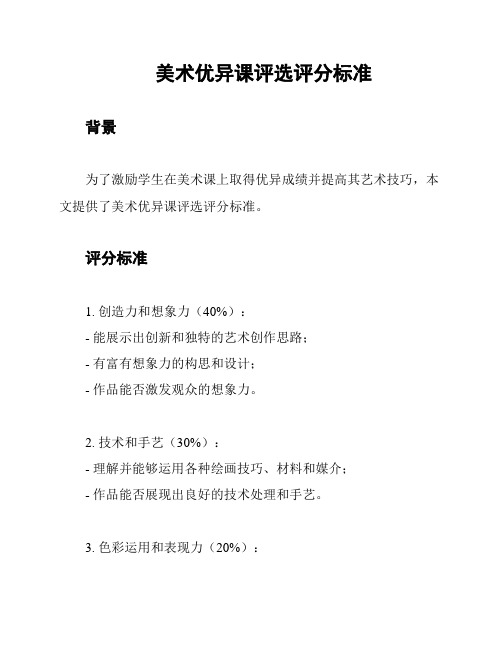 美术优异课评选评分标准

背景

为了激励学生在美术课上取得优异成绩并提高其艺术技巧，本文提供了美术优异课评选评分标准。

评分标准

1. 创造力和想象力（40%）：
- 能展示出创新和独特的艺术创作思路；
- 有富有想象力的构思和设计；
- 作品能否激发观众的想象力。

2. 技术和手艺（30%）：
- 理解并能够运用各种绘画技巧、材料和媒介；
- 作品能否展现出良好的技术处理和手艺。

3. 色彩运用和表现力（20%）：